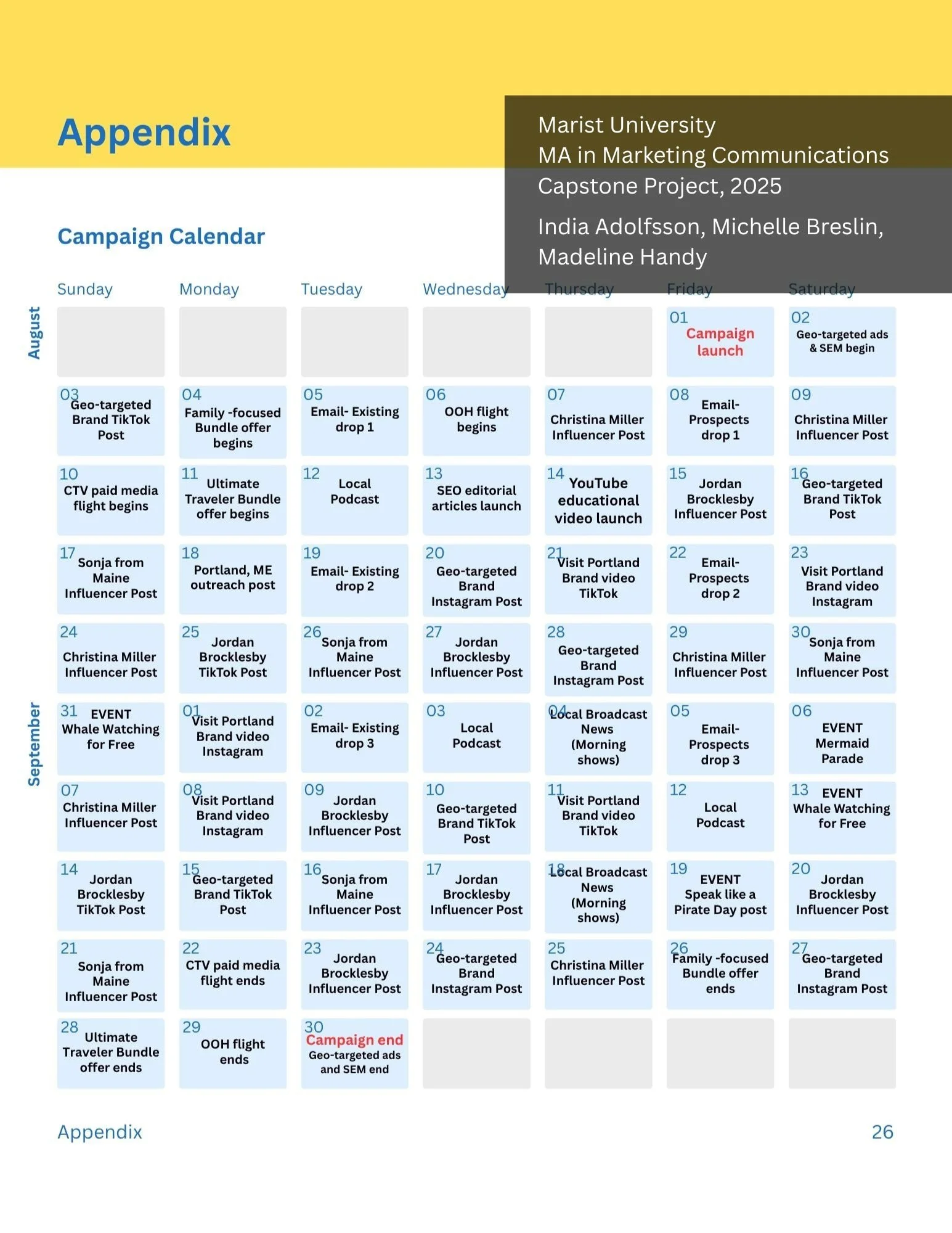 Appendix

Marist University
MA in Marketing Communications
Capstone Project, 2025

India Adolfsson, Michelle Breslin, Madeline Handy

Campaign Calendar

August

September

| Sunday | Monday | Tuesday | Wednesday | Thursday | Friday | Saturday |
|---|---|---|---|---|---|---|
| | | | | | 01 Campaign launch | 02 Geo-targeted ads & SEM begin |
| 03 Geo-targeted Brand TikTok Post | 04 Family -focused Bundle offer begins | 05 Email- Existing drop 1 | 06 OOH flight begins | 07 Christina Miller Influencer Post | 08 Email- Prospects drop 1 | 09 Christina Miller Influencer Post |
| 10 CTV paid media flight begins | 11 Ultimate Traveler Bundle offer begins | 12 Local Podcast | 13 SEO editorial articles launch | 14 YouTube educational video launch | 15 Jordan Brocklesby Influencer Post | 16 Geo-targeted Brand TikTok Post |
| 17 Sonja from Maine Influencer Post | 18 Portland, ME outreach post | 19 Email- Existing drop 2 | 20 Geo-targeted Brand Instagram Post | 21 Visit Portland Brand video TikTok | 22 Email- Prospects drop 2 | 23 Visit Portland Brand video Instagram |
| 24 Christina Miller Influencer Post | 25 Jordan Brocklesby TikTok Post | 26 Sonja from Maine Influencer Post | 27 Jordan Brocklesby Influencer Post | 28 Geo-targeted Brand Instagram Post | 29 Christina Miller Influencer Post | 30 Sonja from Maine Influencer Post |
| 31 EVENT Whale Watching for Free | 01 Visit Portland Brand video Instagram | 02 Email- Existing drop 3 | 03 Local Podcast | 04 Local Broadcast News (Morning shows) | 05 Email- Prospects drop 3 | 06 EVENT Mermaid Parade |
| 07 Christina Miller Influencer Post | 08 Visit Portland Brand video Instagram | 09 Jordan Brocklesby Influencer Post | 10 Geo-targeted Brand TikTok Post | 11 Visit Portland Brand video TikTok | 12 Local Podcast | 13 EVENT Whale Watching for Free |
| 14 Jordan Brocklesby TikTok Post | 15 Geo-targeted Brand TikTok Post | 16 Sonja from Maine Influencer Post | 17 Jordan Brocklesby Influencer Post | 18 Local Broadcast News (Morning shows) | 19 EVENT Speak like a Pirate Day post | 20 Jordan Brocklesby Influencer Post |
| 21 Sonja from Maine Influencer Post | 22 CTV paid media flight ends | 23 Jordan Brocklesby Influencer Post | 24 Geo-targeted Brand Instagram Post | 25 Christina Miller Influencer Post | 26 Family -focused Bundle offer ends | 27 Geo-targeted Brand Instagram Post |
| 28 Ultimate Traveler Bundle offer ends | 29 OOH flight ends | 30 Campaign end Geo-targeted ads and SEM end | | | | |

Appendix 26